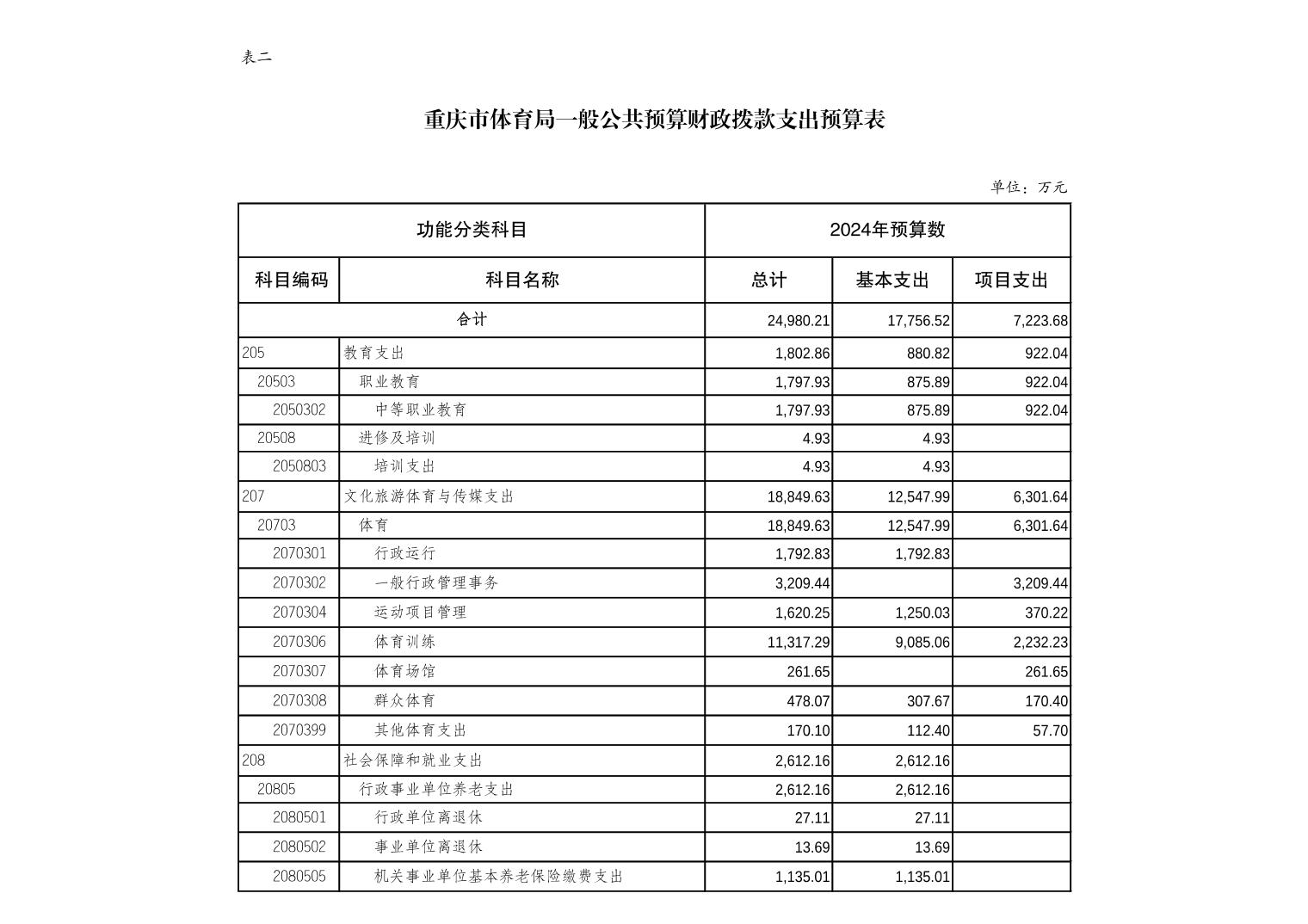 表二

重庆市体育局一般公共预算财政拨款支出预算表

单位：万元

| 功能分类科目 | | 2024年预算数 | | |
|---|---|---|---|---|
| 科目编码 | 科目名称 | 总计 | 基本支出 | 项目支出 |
| 合计 | | 24,980.21 | 17,756.52 | 7,223.68 |
| 205 | 教育支出 | 1,802.86 | 880.82 | 922.04 |
| 20503 | 职业教育 | 1,797.93 | 875.89 | 922.04 |
| 2050302 | 中等职业教育 | 1,797.93 | 875.89 | 922.04 |
| 20508 | 进修及培训 | 4.93 | 4.93 | |
| 2050803 | 培训支出 | 4.93 | 4.93 | |
| 207 | 文化旅游体育与传媒支出 | 18,849.63 | 12,547.99 | 6,301.64 |
| 20703 | 体育 | 18,849.63 | 12,547.99 | 6,301.64 |
| 2070301 | 行政运行 | 1,792.83 | 1,792.83 | |
| 2070302 | 一般行政管理事务 | 3,209.44 | | 3,209.44 |
| 2070304 | 运动项目管理 | 1,620.25 | 1,250.03 | 370.22 |
| 2070306 | 体育训练 | 11,317.29 | 9,085.06 | 2,232.23 |
| 2070307 | 体育场馆 | 261.65 | | 261.65 |
| 2070308 | 群众体育 | 478.07 | 307.67 | 170.40 |
| 2070399 | 其他体育支出 | 170.10 | 112.40 | 57.70 |
| 208 | 社会保障和就业支出 | 2,612.16 | 2,612.16 | |
| 20805 | 行政事业单位养老支出 | 2,612.16 | 2,612.16 | |
| 2080501 | 行政单位离退休 | 27.11 | 27.11 | |
| 2080502 | 事业单位离退休 | 13.69 | 13.69 | |
| 2080505 | 机关事业单位基本养老保险缴费支出 | 1,135.01 | 1,135.01 | |